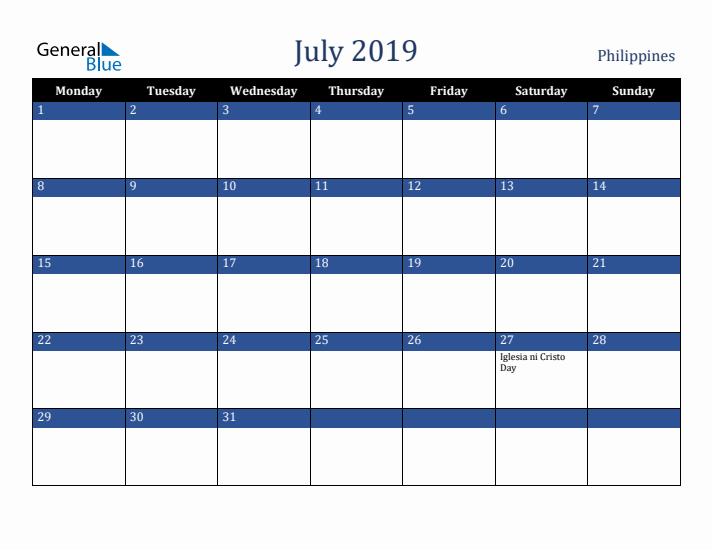 General Blue

July 2019

Philippines

| Monday | Tuesday | Wednesday | Thursday | Friday | Saturday | Sunday |
|---|---|---|---|---|---|---|
| 1 | 2 | 3 | 4 | 5 | 6 | 7 |
| 8 | 9 | 10 | 11 | 12 | 13 | 14 |
| 15 | 16 | 17 | 18 | 19 | 20 | 21 |
| 22 | 23 | 24 | 25 | 26 | 27 Iglesia ni Cristo Day | 28 |
| 29 | 30 | 31 | | | | |